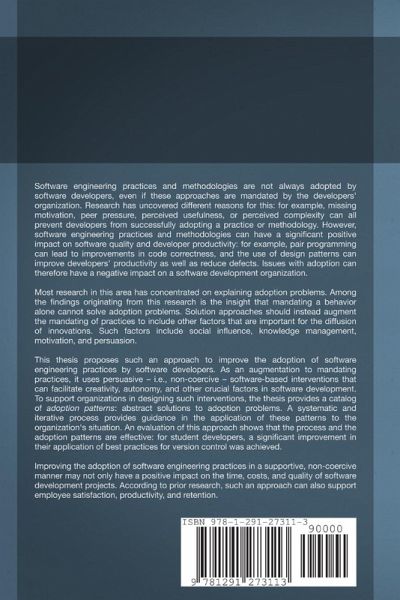 Software engineering practices and methodologies are not always adopted by software developers, even if these approaches are mandated by the developers' organization. Research has uncovered different reasons for this: for example, missing motivation, peer pressure, perceived usefulness, or perceived complexity can all prevent developers from successfully adopting a practice or methodology. However, software engineering practices and methodologies can have a significant positive impact on software quality and developer productivity: for example, pair programming can lead to improvements in code correctness, and the use of design patterns can improve developers' productivity as well as reduce defects. Issues with adoption can therefore have a negative impact on a software development organization.

Most research in this area has concentrated on explaining adoption problems. Among the findings originating from this research is the insight that mandating a behavior alone cannot solve adoption problems. Solution approaches should instead augment the mandating of practices to include other factors that are important for the diffusion of innovations. Such factors include social influence, knowledge management, motivation, and persuasion.

This thesis proposes such an approach to improve the adoption of software engineering practices by software developers. As an augmentation to mandating practices, it uses persuasive – i.e., non-coercive – software-based interventions that can facilitate creativity, autonomy, and other crucial factors in software development. To support organizations in designing such interventions, the thesis provides a catalog of adoption patterns: abstract solutions to adoption problems. A systematic and iterative process provides guidance in the application of these patterns to the organization's situation. An evaluation of this approach shows that the process and the adoption patterns are effective: for student developers, a significant improvement in their application of best practices for version control was achieved.

Improving the adoption of software engineering practices in a supportive, non-coercive manner may not only have a positive impact on the time, costs, and quality of software development projects. According to prior research, such an approach can also support employee satisfaction, productivity, and retention.

ISBN 978-1-291-27311-3

90000

9 781291 273113